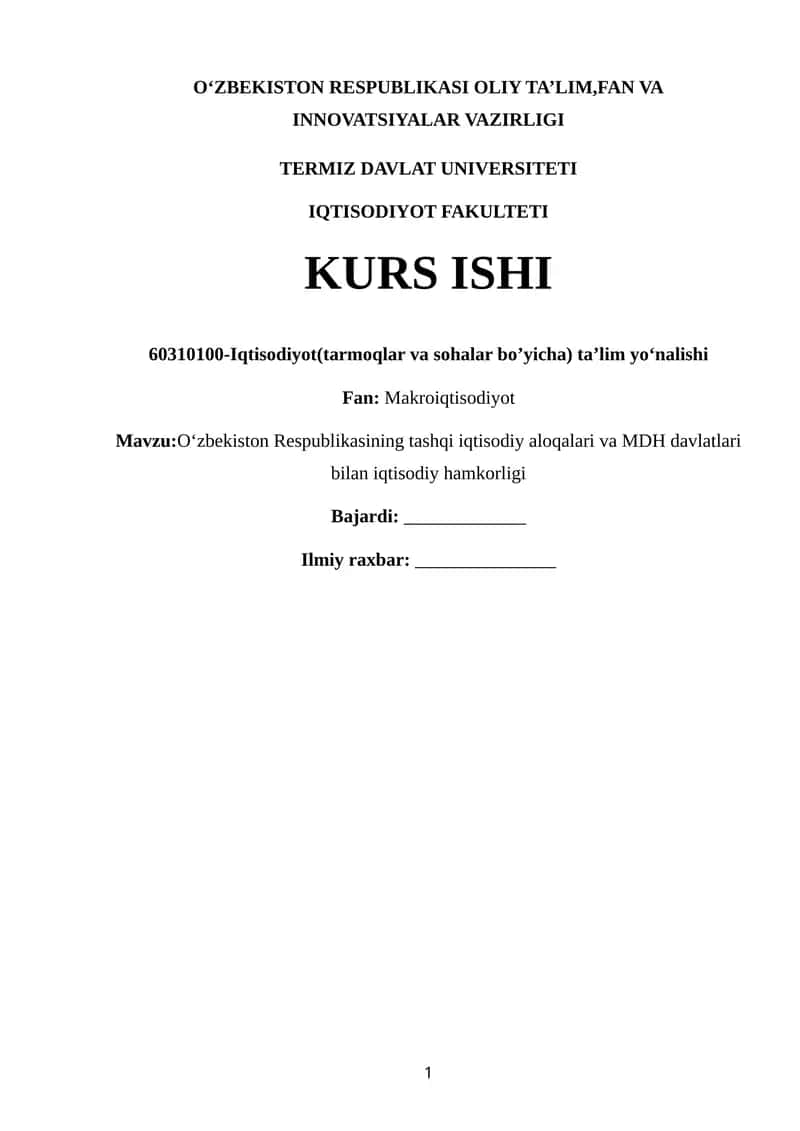 O‘ZBEKISTON RESPUBLIKASI OLIY TA’LIM,FAN VA INNOVATSIYALAR VAZIRLIGI

TERMIZ DAVLAT UNIVERSITETI

IQTISODIYOT FAKULTETI

KURS ISHI

60310100-Iqtisodiyot(tarmoqlar va sohalar bo’yicha) ta’lim yo‘nalishi

Fan: Makroiqtisodiyot

Mavzu:O‘zbekiston Respublikasining tashqi iqtisodiy aloqalari va MDH davlatlari bilan iqtisodiy hamkorligi

Bajardi: _____________

Ilmiy raxbar: _______________

1